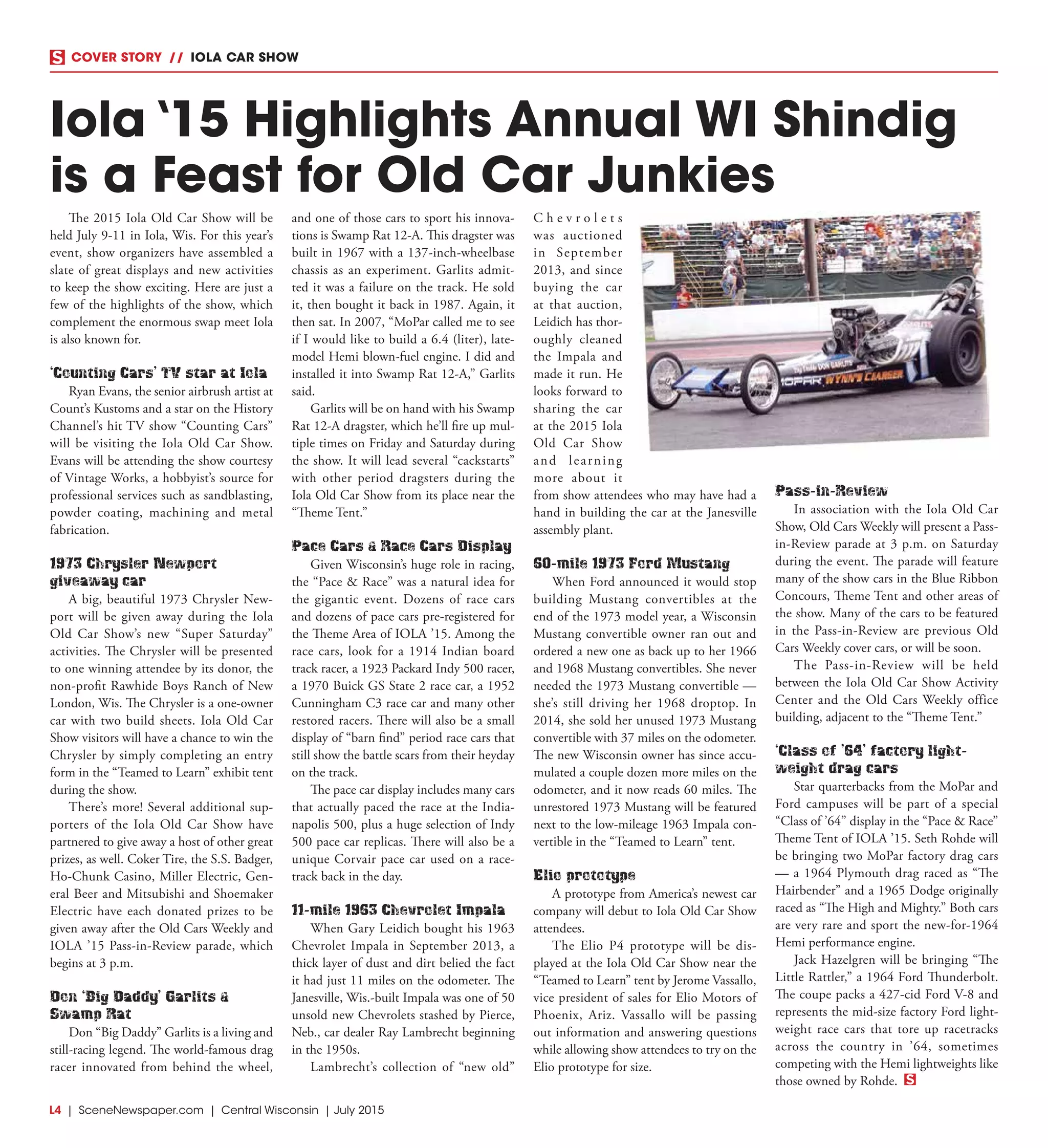 S COVER STORY // IOLA CAR SHOW

Iola '15 Highlights Annual WI Shindig is a Feast for Old Car Junkies

The 2015 Iola Old Car Show will be held July 9-11 in Iola, Wis. For this year's event, show organizers have assembled a slate of great displays and new activities to keep the show exciting. Here are just a few of the highlights of the show, which complement the enormous swap meet Iola is also known for.

'Counting Cars' TV star at Iola

Ryan Evans, the senior airbrush artist at Count's Kustoms and a star on the History Channel's hit TV show "Counting Cars" will be visiting the Iola Old Car Show. Evans will be attending the show courtesy of Vintage Works, a hobbyist's source for professional services such as sandblasting, powder coating, machining and metal fabrication.

1973 Chrysler Newport giveaway car

A big, beautiful 1973 Chrysler Newport will be given away during the Iola Old Car Show's new "Super Saturday" activities. The Chrysler will be presented to one winning attendee by its donor, the non-profit Rawhide Boys Ranch of New London, Wis. The Chrysler is a one-owner car with two build sheets. Iola Old Car Show visitors will have a chance to win the Chrysler by simply completing an entry form in the "Teamed to Learn" exhibit tent during the show.

There's more! Several additional supporters of the Iola Old Car Show have partnered to give away a host of other great prizes, as well. Coker Tire, the S.S. Badger, Ho-Chunk Casino, Miller Electric, General Beer and Mitsubishi and Shoemaker Electric have each donated prizes to be given away after the Old Cars Weekly and IOLA '15 Pass-in-Review parade, which begins at 3 p.m.

Don 'Big Daddy' Garlits & Swamp Rat

Don "Big Daddy" Garlits is a living and still-racing legend. The world-famous drag racer innovated from behind the wheel, and one of those cars to sport his innovations is Swamp Rat 12-A. This dragster was built in 1967 with a 137-inch-wheelbase chassis as an experiment. Garlits admitted it was a failure on the track. He sold it, then bought it back in 1987. Again, it then sat. In 2007, "MoPar called me to see if I would like to build a 6.4 (liter), late-model Hemi blown-fuel engine. I did and installed it into Swamp Rat 12-A," Garlits said.

Garlits will be on hand with his Swamp Rat 12-A dragster, which he'll fire up multiple times on Friday and Saturday during the show. It will lead several "cackstarts" with other period dragsters during the Iola Old Car Show from its place near the "Theme Tent."

Pace Cars & Race Cars Display

Given Wisconsin's huge role in racing, the "Pace & Race" was a natural idea for the gigantic event. Dozens of race cars and dozens of pace cars pre-registered for the Theme Area of IOLA '15. Among the race cars, look for a 1914 Indian board track racer, a 1923 Packard Indy 500 racer, a 1970 Buick GS State 2 race car, a 1952 Cunningham C3 race car and many other restored racers. There will also be a small display of "barn find" period race cars that still show the battle scars from their heyday on the track.

The pace car display includes many cars that actually paced the race at the Indianapolis 500, plus a huge selection of Indy 500 pace car replicas. There will also be a unique Corvair pace car used on a racetrack back in the day.

11-mile 1963 Chevrolet Impala

When Gary Leidich bought his 1963 Chevrolet Impala in September 2013, a thick layer of dust and dirt belied the fact it had just 11 miles on the odometer. The Janesville, Wis.-built Impala was one of 50 unsold new Chevrolets stashed by Pierce, Neb., car dealer Ray Lambrecht beginning in the 1950s.

Lambrecht's collection of "new old" Chevrolets was auctioned in September 2013, and since buying the car at that auction, Leidich has thoroughly cleaned the Impala and made it run. He looks forward to sharing the car at the 2015 Iola Old Car Show and learning more about it from show attendees who may have had a hand in building the car at the Janesville assembly plant.

60-mile 1973 Ford Mustang

When Ford announced it would stop building Mustang convertibles at the end of the 1973 model year, a Wisconsin Mustang convertible owner ran out and ordered a new one as back up to her 1966 and 1968 Mustang convertibles. She never needed the 1973 Mustang convertible — she's still driving her 1968 droptop. In 2014, she sold her unused 1973 Mustang convertible with 37 miles on the odometer. The new Wisconsin owner has since accumulated a couple dozen more miles on the odometer, and it now reads 60 miles. The unrestored 1973 Mustang will be featured next to the low-mileage 1963 Impala convertible in the "Teamed to Learn" tent.

Elio prototype

A prototype from America's newest car company will debut to Iola Old Car Show attendees.

The Elio P4 prototype will be displayed at the Iola Old Car Show near the "Teamed to Learn" tent by Jerome Vassallo, vice president of sales for Elio Motors of Phoenix, Ariz. Vassallo will be passing out information and answering questions while allowing show attendees to try on the Elio prototype for size.

MOPAR WYNN'S CHARGER

Pass-in-Review

In association with the Iola Old Car Show, Old Cars Weekly will present a Pass-in-Review parade at 3 p.m. on Saturday during the event. The parade will feature many of the show cars in the Blue Ribbon Concours, Theme Tent and other areas of the show. Many of the cars to be featured in the Pass-in-Review are previous Old Cars Weekly cover cars, or will be soon.

The Pass-in-Review will be held between the Iola Old Car Show Activity Center and the Old Cars Weekly office building, adjacent to the "Theme Tent."

'Class of '64' factory lightweight drag cars

Star quarterbacks from the MoPar and Ford campuses will be part of a special "Class of '64" display in the "Pace & Race" Theme Tent of IOLA '15. Seth Rohde will be bringing two MoPar factory drag cars — a 1964 Plymouth drag raced as "The Hairbender" and a 1965 Dodge originally raced as "The High and Mighty." Both cars are very rare and sport the new-for-1964 Hemi performance engine.

Jack Hazelgren will be bringing "The Little Rattler," a 1964 Ford Thunderbolt. The coupe packs a 427-cid Ford V-8 and represents the mid-size factory Ford lightweight race cars that tore up racetracks across the country in '64, sometimes competing with the Hemi lightweights like those owned by Rohde. S

L4 | SceneNewspaper.com | Central Wisconsin | July 2015